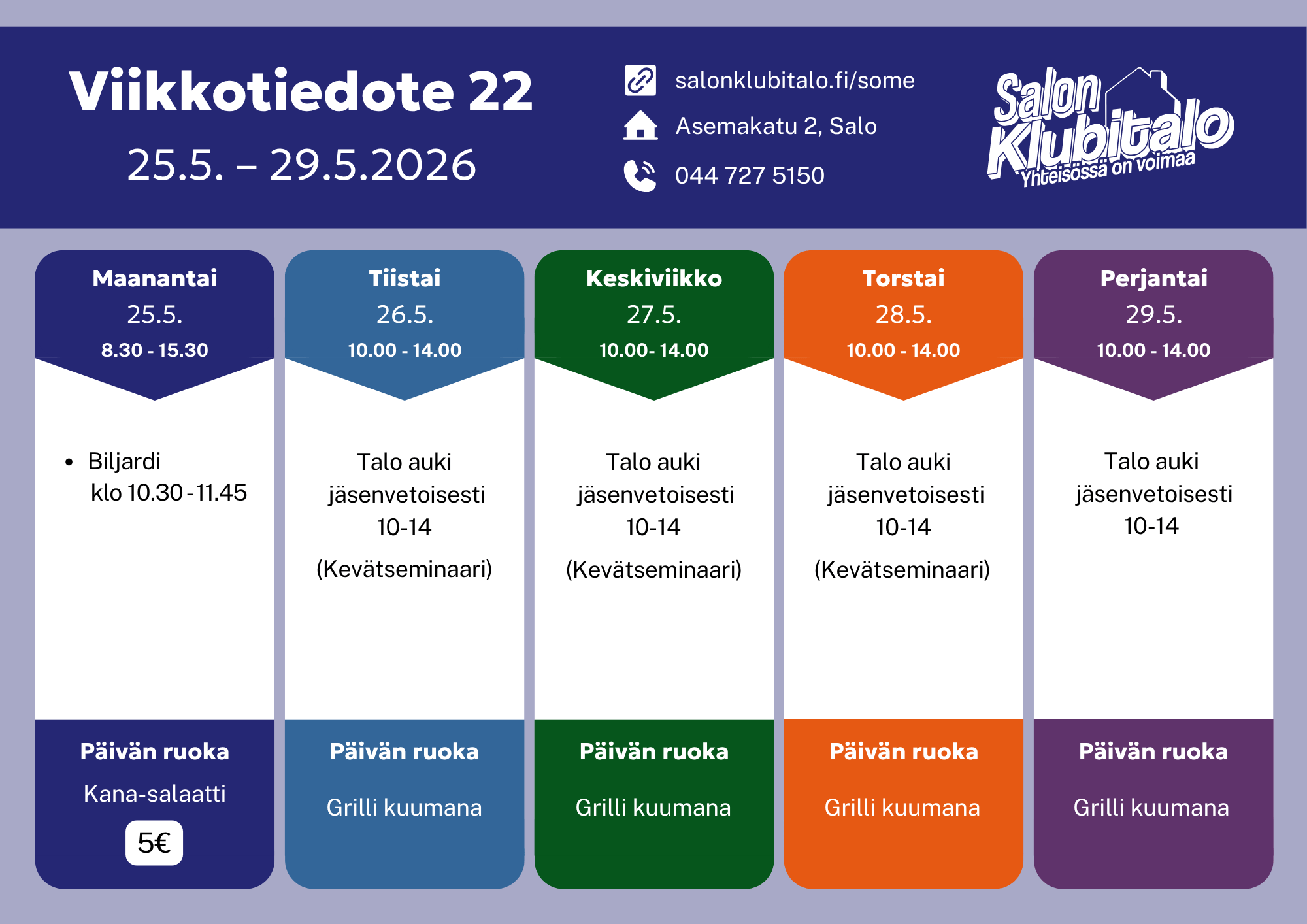 Viikkotiedote 22
25.5. – 29.5.2026

salonklubitalo.fi/some
Asemakatu 2, Salo
044 727 5150

Salon Klubitalo
Yhteisössä on voimaa

Maanantai
25.5.
8.30 - 15.30

• Biljardi klo 10.30 - 11.45

Päivän ruoka
Kana-salaatti
5€

Tiistai
26.5.
10.00 - 14.00

Talo auki jäsenvetoisesti 10-14
(Kevätseminaari)

Päivän ruoka
Grilli kuumana

Keskiviikko
27.5.
10.00- 14.00

Talo auki jäsenvetoisesti 10-14
(Kevätseminaari)

Päivän ruoka
Grilli kuumana

Torstai
28.5.
10.00 - 14.00

Talo auki jäsenvetoisesti 10-14
(Kevätseminaari)

Päivän ruoka
Grilli kuumana

Perjantai
29.5.
10.00 - 14.00

Talo auki jäsenvetoisesti 10-14

Päivän ruoka
Grilli kuumana